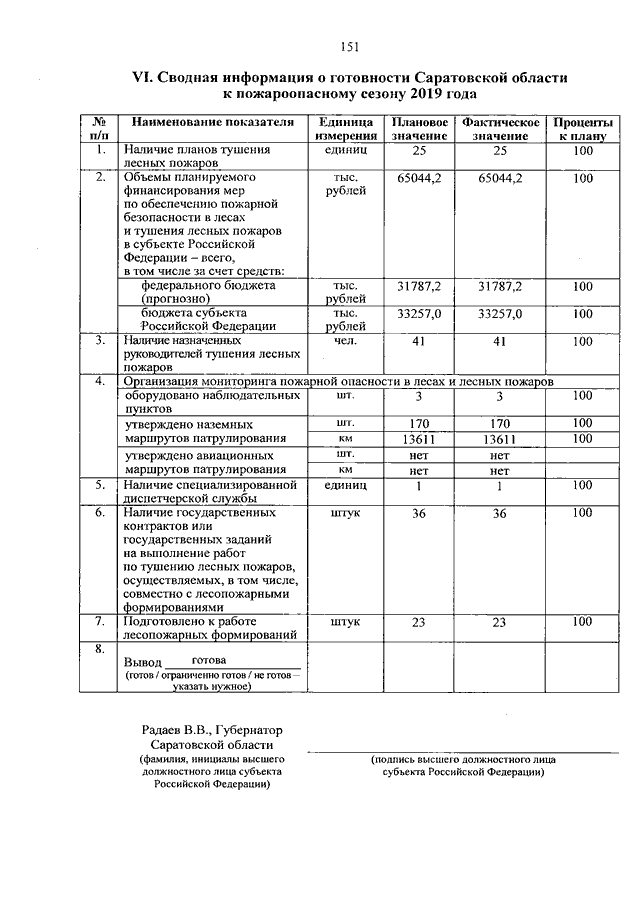 151

VI. Сводная информация о готовности Саратовской области к пожароопасному сезону 2019 года

| № п/п | Наименование показателя | Единица измерения | Плановое значение | Фактическое значение | Проценты к плану |
|---|---|---|---|---|---|
| 1. | Наличие планов тушения лесных пожаров | единиц | 25 | 25 | 100 |
| 2. | Объемы планируемого финансирования мер по обеспечению пожарной безопасности в лесах и тушения лесных пожаров в субъекте Российской Федерации – всего, в том числе за счет средств: | тыс. рублей | 65044,2 | 65044,2 | 100 |
| | федерального бюджета (прогнозно) | тыс. рублей | 31787,2 | 31787,2 | 100 |
| | бюджета субъекта Российской Федерации | тыс. рублей | 33257,0 | 33257,0 | 100 |
| 3. | Наличие назначенных руководителей тушения лесных пожаров | чел. | 41 | 41 | 100 |
| 4. | Организация мониторинга пожарной опасности в лесах и лесных пожаров | | | | |
| | оборудовано наблюдательных пунктов | шт. | 3 | 3 | 100 |
| | утверждено наземных маршрутов патрулирования | шт. | 170 | 170 | 100 |
| | | км | 13611 | 13611 | 100 |
| | утверждено авиационных маршрутов патрулирования | шт. | нет | нет | |
| | | км | нет | нет | |
| 5. | Наличие специализированной диспетчерской службы | единиц | 1 | 1 | 100 |
| 6. | Наличие государственных контрактов или государственных заданий на выполнение работ по тушению лесных пожаров, осуществляемых, в том числе, совместно с лесопожарными формированиями | штук | 36 | 36 | 100 |
| 7. | Подготовлено к работе лесопожарных формирований | штук | 23 | 23 | 100 |
| 8. | Вывод готова (готов / ограниченно готов / не готов – указать нужное) | | | | |

Радаев В.В., Губернатор Саратовской области
(фамилия, инициалы высшего должностного лица субъекта Российской Федерации)

(подпись высшего должностного лица субъекта Российской Федерации)